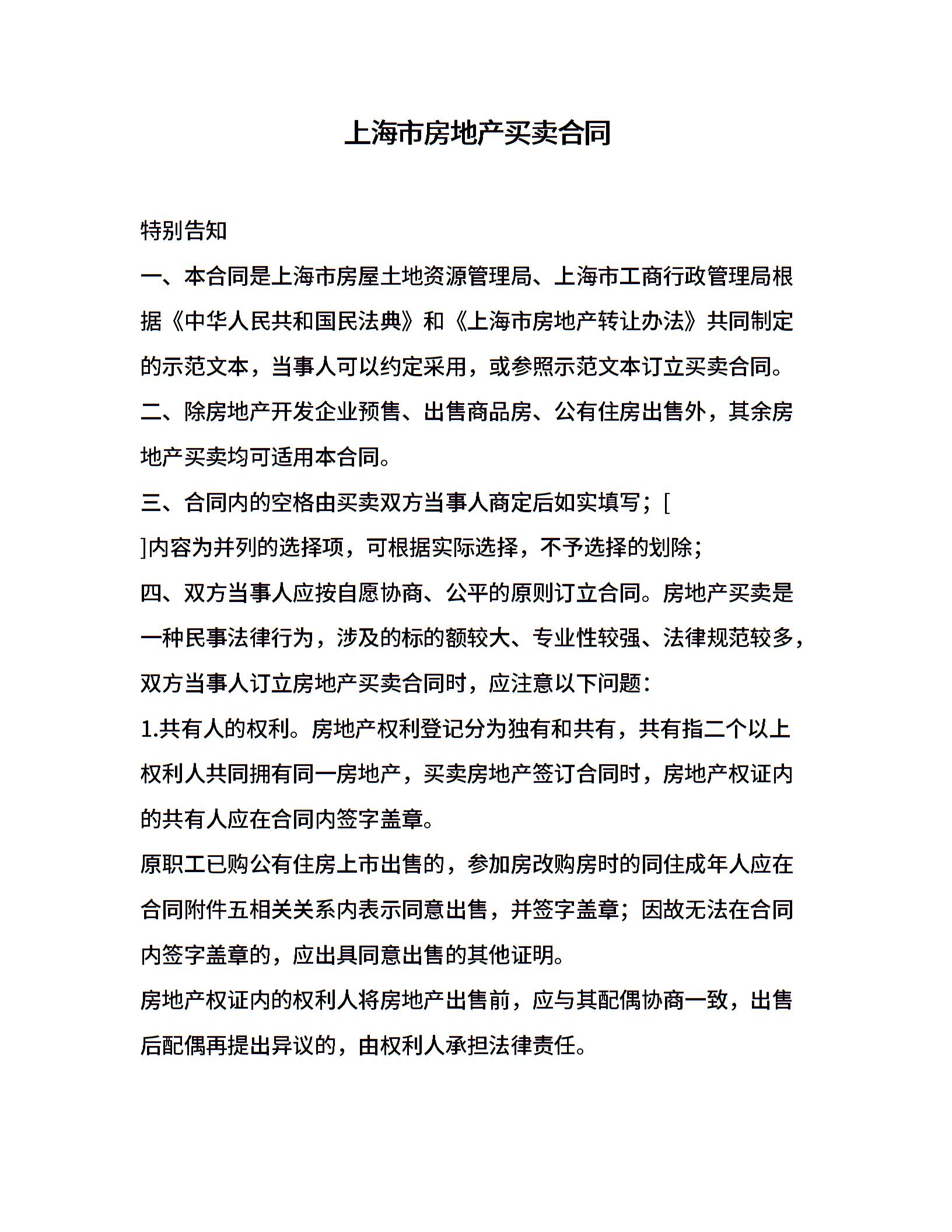 上海市房地产买卖合同

特别告知

一、本合同是上海市房屋土地资源管理局、上海市工商行政管理局根据《中华人民共和国民法典》和《上海市房地产转让办法》共同制定的示范文本，当事人可以约定采用，或参照示范文本订立买卖合同。

二、除房地产开发企业预售、出售商品房、公有住房出售外，其余房地产买卖均可适用本合同。

三、合同内的空格由买卖双方当事人商定后如实填写；[ ]内容为并列的选择项，可根据实际选择，不予选择的划除；

四、双方当事人应按自愿协商、公平的原则订立合同。房地产买卖是一种民事法律行为，涉及的标的额较大、专业性较强、法律规范较多，双方当事人订立房地产买卖合同时，应注意以下问题：

1.共有人的权利。房地产权利登记分为独有和共有，共有指二个以上权利人共同拥有同一房地产，买卖房地产签订合同时，房地产权证内的共有人应在合同内签字盖章。

原职工已购公有住房上市出售的，参加房改购房时的同住成年人应在合同附件五相关关系内表示同意出售，并签字盖章；因故无法在合同内签字盖章的，应出具同意出售的其他证明。

房地产权证内的权利人将房地产出售前，应与其配偶协商一致，出售后配偶再提出异议的，由权利人承担法律责任。